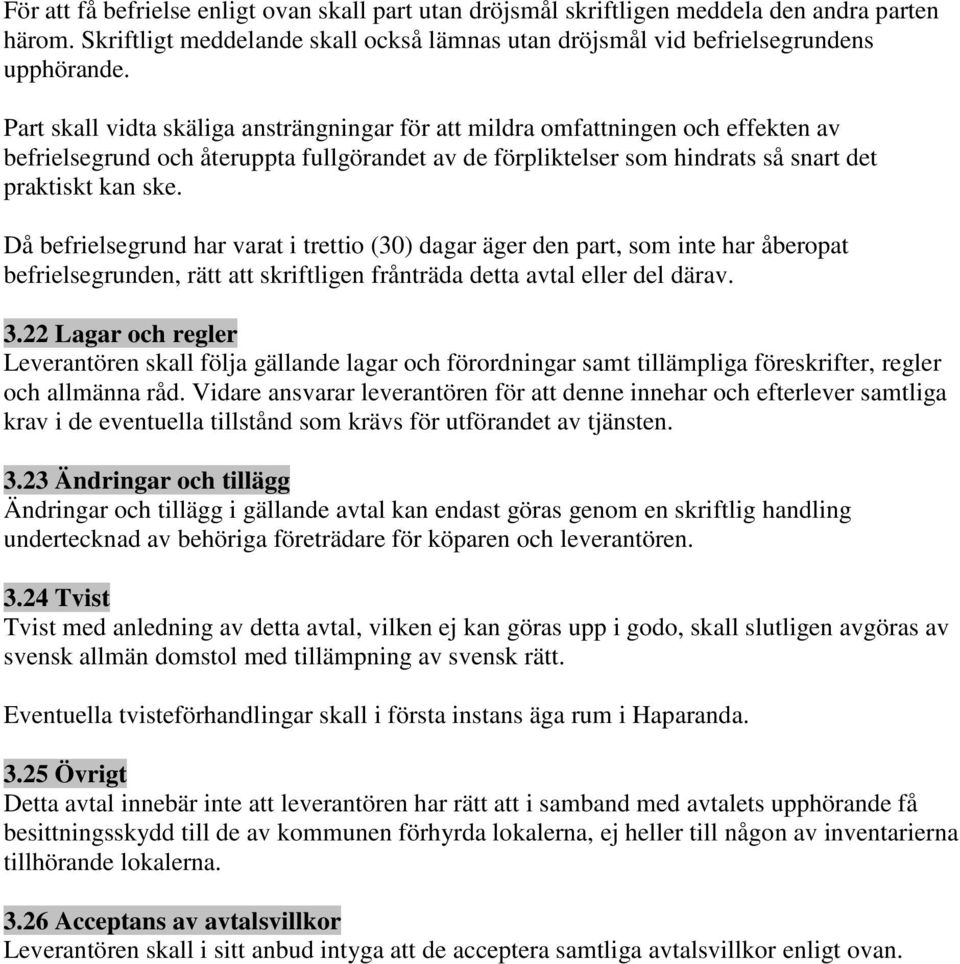 För att få befrielse enligt ovan skall part utan dröjsmål skriftligen meddela den andra parten härom. Skriftligt meddelande skall också lämnas utan dröjsmål vid befrielsegrundens upphörande.

Part skall vidta skäliga ansträngningar för att mildra omfattningen och effekten av befrielsegrund och återuppta fullgörandet av de förpliktelser som hindrats så snart det praktiskt kan ske.

Då befrielsegrund har varat i trettio (30) dagar äger den part, som inte har åberopat befrielsegrunden, rätt att skriftligen frånträda detta avtal eller del därav.

3.22 Lagar och regler
Leverantören skall följa gällande lagar och förordningar samt tillämpliga föreskrifter, regler och allmänna råd. Vidare ansvarar leverantören för att denne innehar och efterlever samtliga krav i de eventuella tillstånd som krävs för utförandet av tjänsten.

3.23 Ändringar och tillägg
Ändringar och tillägg i gällande avtal kan endast göras genom en skriftlig handling undertecknad av behöriga företrädare för köparen och leverantören.

3.24 Tvist
Tvist med anledning av detta avtal, vilken ej kan göras upp i godo, skall slutligen avgöras av svensk allmän domstol med tillämpning av svensk rätt.

Eventuella tvisteförhandlingar skall i första instans äga rum i Haparanda.

3.25 Övrigt
Detta avtal innebär inte att leverantören har rätt att i samband med avtalets upphörande få besittningsskydd till de av kommunen förhyrda lokalerna, ej heller till någon av inventarierna tillhörande lokalerna.

3.26 Acceptans av avtalsvillkor
Leverantören skall i sitt anbud intyga att de acceptera samtliga avtalsvillkor enligt ovan.